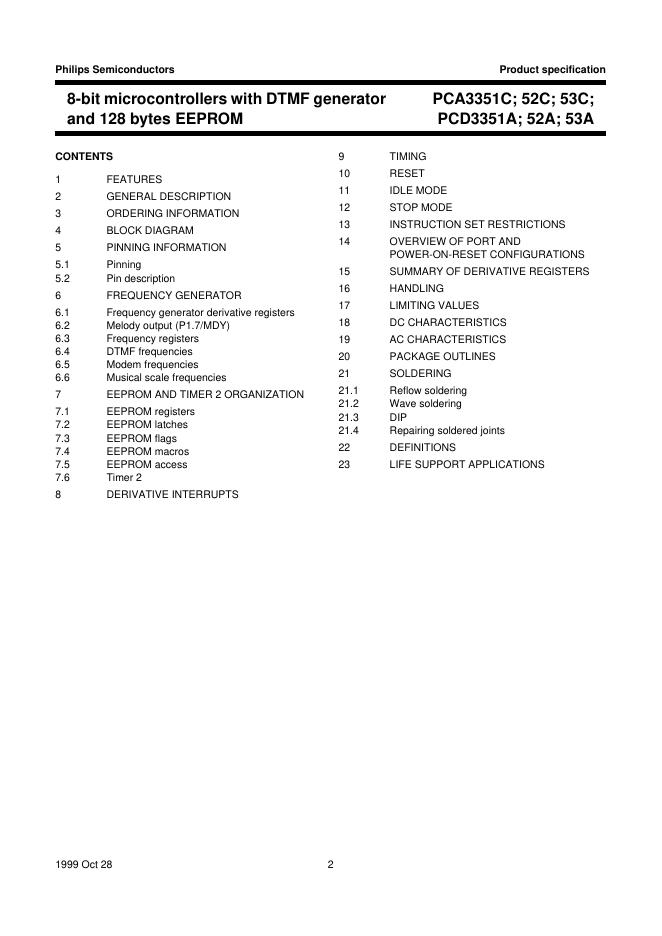 Philips Semiconductors

Product specification

8-bit microcontrollers with DTMF generator and 128 bytes EEPROM

PCA3351C; 52C; 53C; PCD3351A; 52A; 53A

CONTENTS

1 FEATURES
2 GENERAL DESCRIPTION
3 ORDERING INFORMATION
4 BLOCK DIAGRAM
5 PINNING INFORMATION
5.1 Pinning
5.2 Pin description
6 FREQUENCY GENERATOR
6.1 Frequency generator derivative registers
6.2 Melody output (P1.7/MDY)
6.3 Frequency registers
6.4 DTMF frequencies
6.5 Modem frequencies
6.6 Musical scale frequencies
7 EEPROM AND TIMER 2 ORGANIZATION
7.1 EEPROM registers
7.2 EEPROM latches
7.3 EEPROM flags
7.4 EEPROM macros
7.5 EEPROM access
7.6 Timer 2
8 DERIVATIVE INTERRUPTS

9 TIMING
10 RESET
11 IDLE MODE
12 STOP MODE
13 INSTRUCTION SET RESTRICTIONS
14 OVERVIEW OF PORT AND POWER-ON-RESET CONFIGURATIONS
15 SUMMARY OF DERIVATIVE REGISTERS
16 HANDLING
17 LIMITING VALUES
18 DC CHARACTERISTICS
19 AC CHARACTERISTICS
20 PACKAGE OUTLINES
21 SOLDERING
21.1 Reflow soldering
21.2 Wave soldering
21.3 DIP
21.4 Repairing soldered joints
22 DEFINITIONS
23 LIFE SUPPORT APPLICATIONS

1999 Oct 28

2